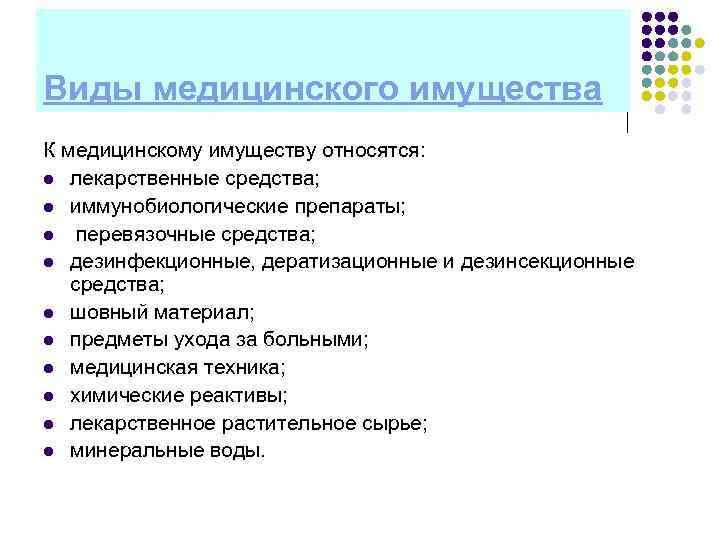 Виды медицинского имущества

К медицинскому имуществу относятся:
- лекарственные средства;
- иммунобиологические препараты;
- перевязочные средства;
- дезинфекционные, дератизационные и дезинсекционные средства;
- шовный материал;
- предметы ухода за больными;
- медицинская техника;
- химические реактивы;
- лекарственное растительное сырье;
- минеральные воды.